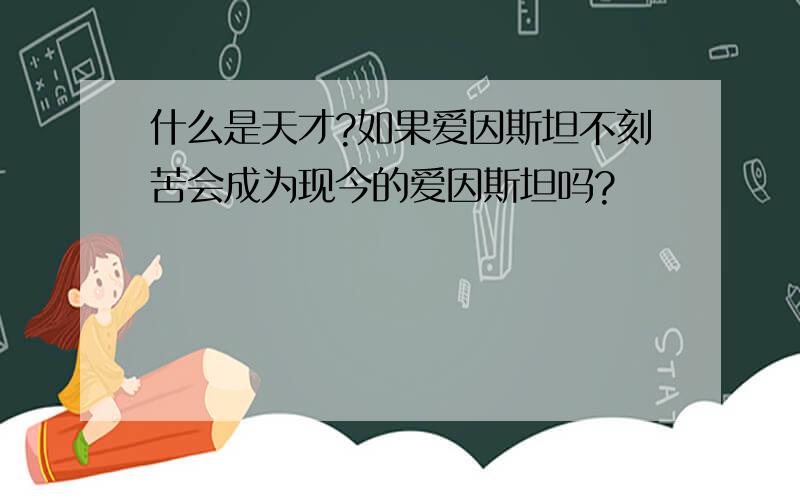 什么是天才?如果爱因斯坦不刻苦会成为现今的爱因斯坦吗?

STAT